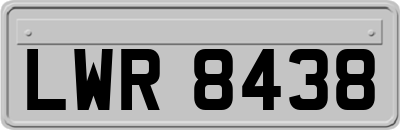 LWR 8438